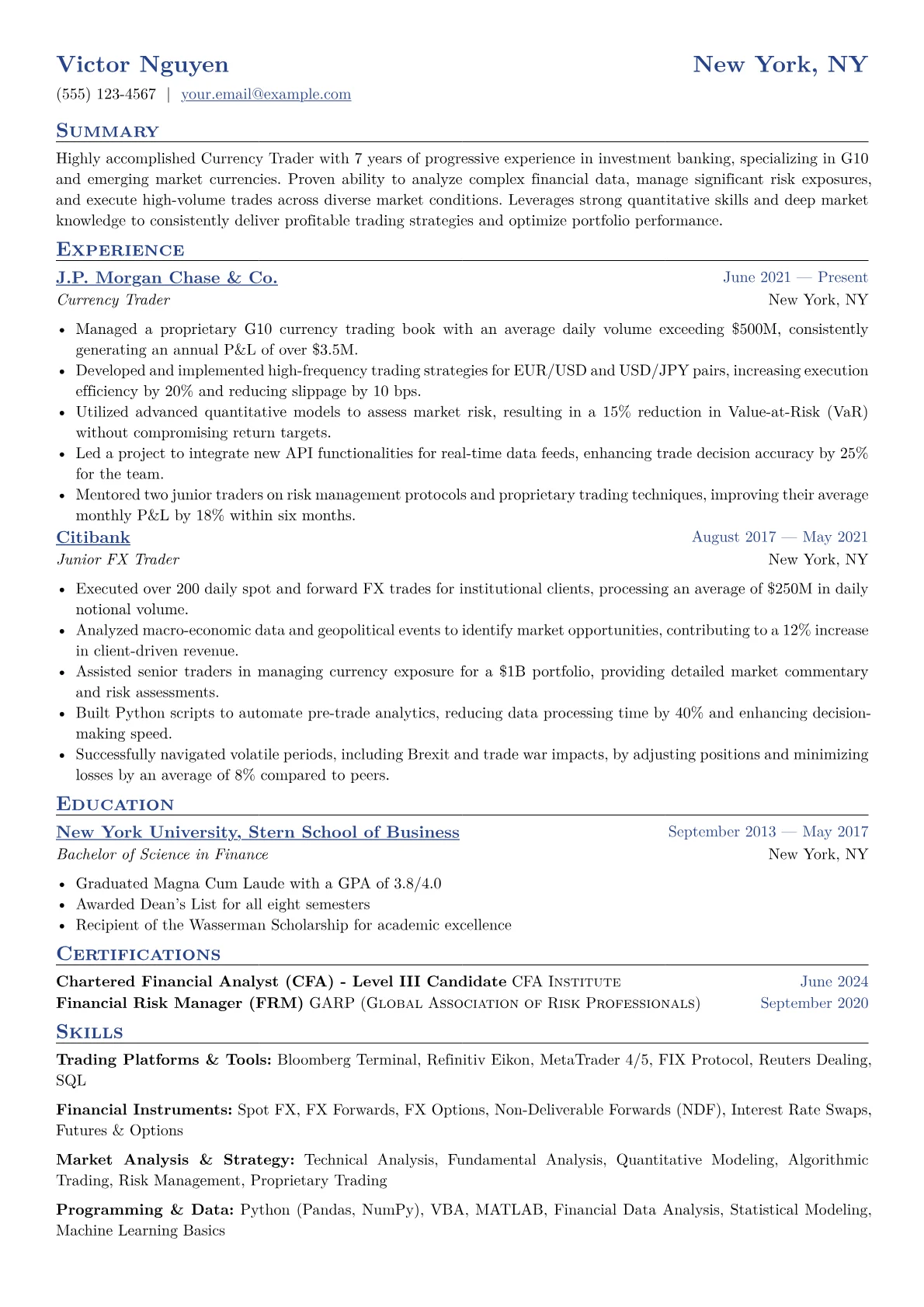 Victor Nguyen
New York, NY

(555) 123-4567 | your.email@example.com

Summary

Highly accomplished Currency Trader with 7 years of progressive experience in investment banking, specializing in G10 and emerging market currencies. Proven ability to analyze complex financial data, manage significant risk exposures, and execute high-volume trades across diverse market conditions. Leverages strong quantitative skills and deep market knowledge to consistently deliver profitable trading strategies and optimize portfolio performance.

Experience

J.P. Morgan Chase & Co.
June 2021 — Present
Currency Trader
New York, NY

• Managed a proprietary G10 currency trading book with an average daily volume exceeding $500M, consistently generating an annual P&L of over $3.5M.
• Developed and implemented high-frequency trading strategies for EUR/USD and USD/JPY pairs, increasing execution efficiency by 20% and reducing slippage by 10 bps.
• Utilized advanced quantitative models to assess market risk, resulting in a 15% reduction in Value-at-Risk (VaR) without compromising return targets.
• Led a project to integrate new API functionalities for real-time data feeds, enhancing trade decision accuracy by 25% for the team.
• Mentored two junior traders on risk management protocols and proprietary trading techniques, improving their average monthly P&L by 18% within six months.

Citibank
August 2017 — May 2021
Junior FX Trader
New York, NY

• Executed over 200 daily spot and forward FX trades for institutional clients, processing an average of $250M in daily notional volume.
• Analyzed macro-economic data and geopolitical events to identify market opportunities, contributing to a 12% increase in client-driven revenue.
• Assisted senior traders in managing currency exposure for a $1B portfolio, providing detailed market commentary and risk assessments.
• Built Python scripts to automate pre-trade analytics, reducing data processing time by 40% and enhancing decision-making speed.
• Successfully navigated volatile periods, including Brexit and trade war impacts, by adjusting positions and minimizing losses by an average of 8% compared to peers.

Education

New York University, Stern School of Business
September 2013 — May 2017
Bachelor of Science in Finance
New York, NY

• Graduated Magna Cum Laude with a GPA of 3.8/4.0
• Awarded Dean's List for all eight semesters
• Recipient of the Wasserman Scholarship for academic excellence

Certifications

Chartered Financial Analyst (CFA) - Level III Candidate CFA Institute
June 2024
Financial Risk Manager (FRM) GARP (Global Association of Risk Professionals)
September 2020

Skills

Trading Platforms & Tools: Bloomberg Terminal, Refinitiv Eikon, MetaTrader 4/5, FIX Protocol, Reuters Dealing, SQL

Financial Instruments: Spot FX, FX Forwards, FX Options, Non-Deliverable Forwards (NDF), Interest Rate Swaps, Futures & Options

Market Analysis & Strategy: Technical Analysis, Fundamental Analysis, Quantitative Modeling, Algorithmic Trading, Risk Management, Proprietary Trading

Programming & Data: Python (Pandas, NumPy), VBA, MATLAB, Financial Data Analysis, Statistical Modeling, Machine Learning Basics